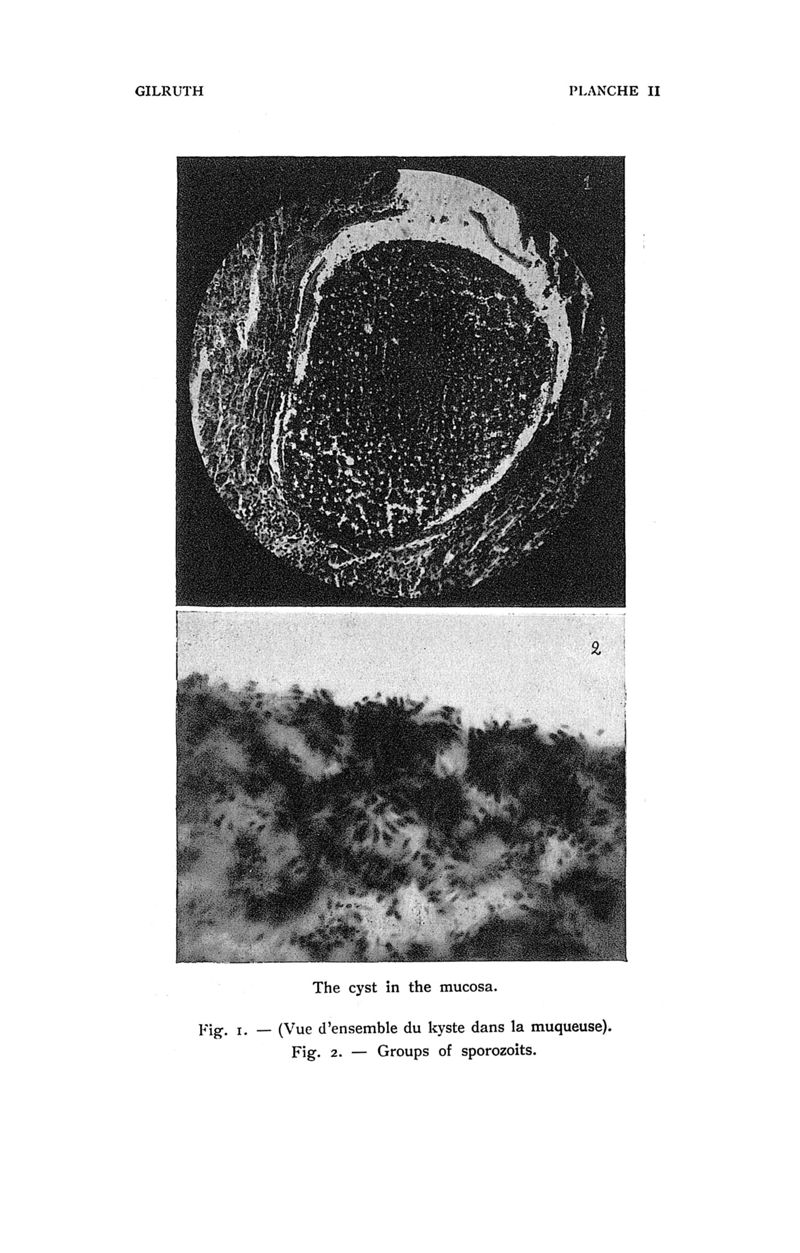 GILRUTH

PLANCHE II

1

2

The cyst in the mucosa.

Fig. 1. — (Vue d'ensemble du kyste dans la muqueuse).
Fig. 2. — Groups of sporozoits.